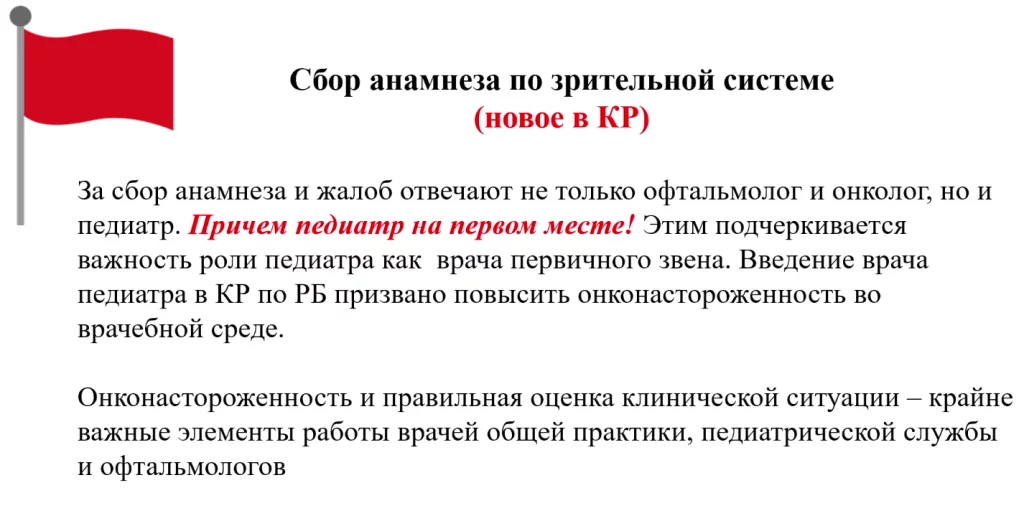 Сбор анамнеза по зрительной системе
(новое в КР)

За сбор анамнеза и жалоб отвечают не только офтальмолог и онколог, но и педиатр. Причем педиатр на первом месте! Этим подчеркивается важность роли педиатра как  врача первичного звена. Введение врача педиатра в КР по РБ призвано повысить онконастороженность во врачебной среде.

Онконастороженность и правильная оценка клинической ситуации – крайне важные элементы работы врачей общей практики, педиатрической службы и офтальмологов